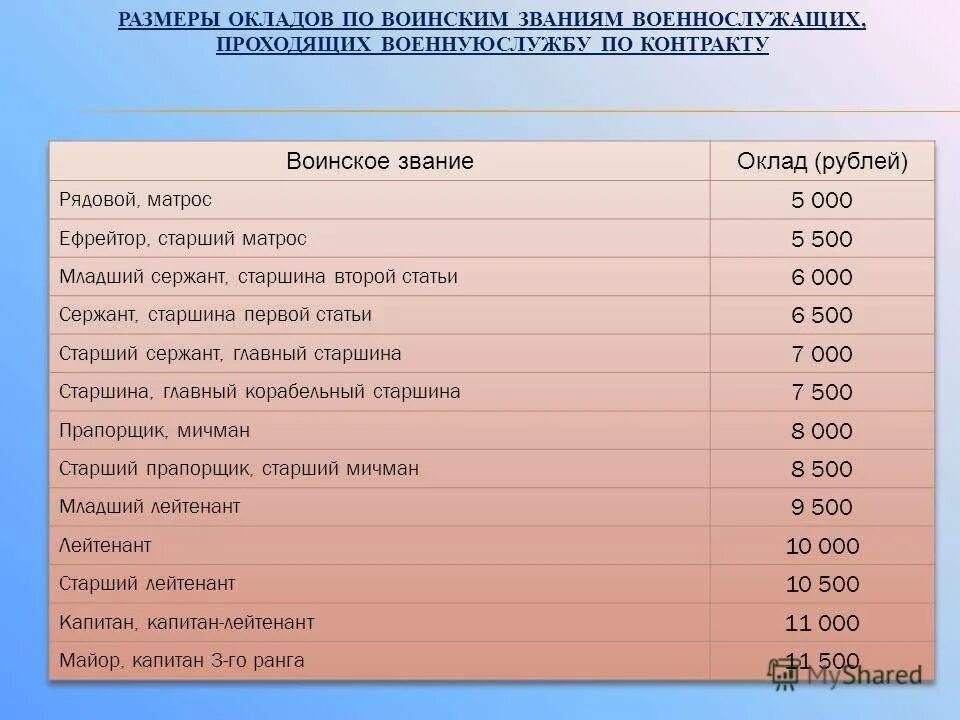 РАЗМЕРЫ ОКЛАДОВ ПО ВОИНСКИМ ЗВАНИЯМ ВОЕННОСЛУЖАЩИХ, ПРОХОДЯЩИХ ВОЕННУЮСЛУЖБУ ПО КОНТРАКТУ

| Воинское звание | Оклад (рублей) |
|---|---|
| Рядовой, матрос | 5 000 |
| Ефрейтор, старший матрос | 5 500 |
| Младший сержант, старшина второй статьи | 6 000 |
| Сержант, старшина первой статьи | 6 500 |
| Старший сержант, главный старшина | 7 000 |
| Старшина, главный корабельный старшина | 7 500 |
| Прапорщик, мичман | 8 000 |
| Старший прапорщик, старший мичман | 8 500 |
| Младший лейтенант | 9 500 |
| Лейтенант | 10 000 |
| Старший лейтенант | 10 500 |
| Капитан, капитан-лейтенант | 11 000 |
| Майор, капитан 3-го ранга | 11 500 |

MyShared